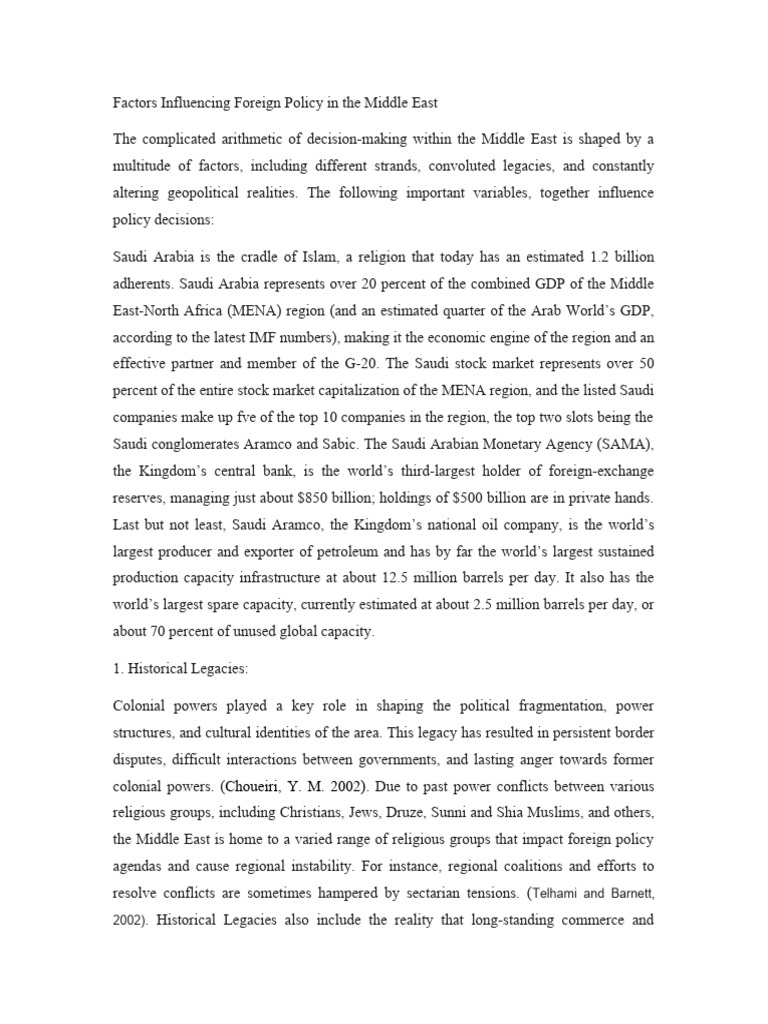 Factors Influencing Foreign Policy in the Middle East

The complicated arithmetic of decision-making within the Middle East is shaped by a multitude of factors, including different strands, convoluted legacies, and constantly altering geopolitical realities. The following important variables, together influence policy decisions:

Saudi Arabia is the cradle of Islam, a religion that today has an estimated 1.2 billion adherents. Saudi Arabia represents over 20 percent of the combined GDP of the Middle East-North Africa (MENA) region (and an estimated quarter of the Arab World's GDP, according to the latest IMF numbers), making it the economic engine of the region and an effective partner and member of the G-20. The Saudi stock market represents over 50 percent of the entire stock market capitalization of the MENA region, and the listed Saudi companies make up fve of the top 10 companies in the region, the top two slots being the Saudi conglomerates Aramco and Sabic. The Saudi Arabian Monetary Agency (SAMA), the Kingdom's central bank, is the world's third-largest holder of foreign-exchange reserves, managing just about $850 billion; holdings of $500 billion are in private hands. Last but not least, Saudi Aramco, the Kingdom's national oil company, is the world's largest producer and exporter of petroleum and has by far the world's largest sustained production capacity infrastructure at about 12.5 million barrels per day. It also has the world's largest spare capacity, currently estimated at about 2.5 million barrels per day, or about 70 percent of unused global capacity.

1. Historical Legacies:

Colonial powers played a key role in shaping the political fragmentation, power structures, and cultural identities of the area. This legacy has resulted in persistent border disputes, difficult interactions between governments, and lasting anger towards former colonial powers. (Choueiri, Y. M. 2002). Due to past power conflicts between various religious groups, including Christians, Jews, Druze, Sunni and Shia Muslims, and others, the Middle East is home to a varied range of religious groups that impact foreign policy agendas and cause regional instability. For instance, regional coalitions and efforts to resolve conflicts are sometimes hampered by sectarian tensions. (Telhami and Barnett, 2002). Historical Legacies also include the reality that long-standing commerce and